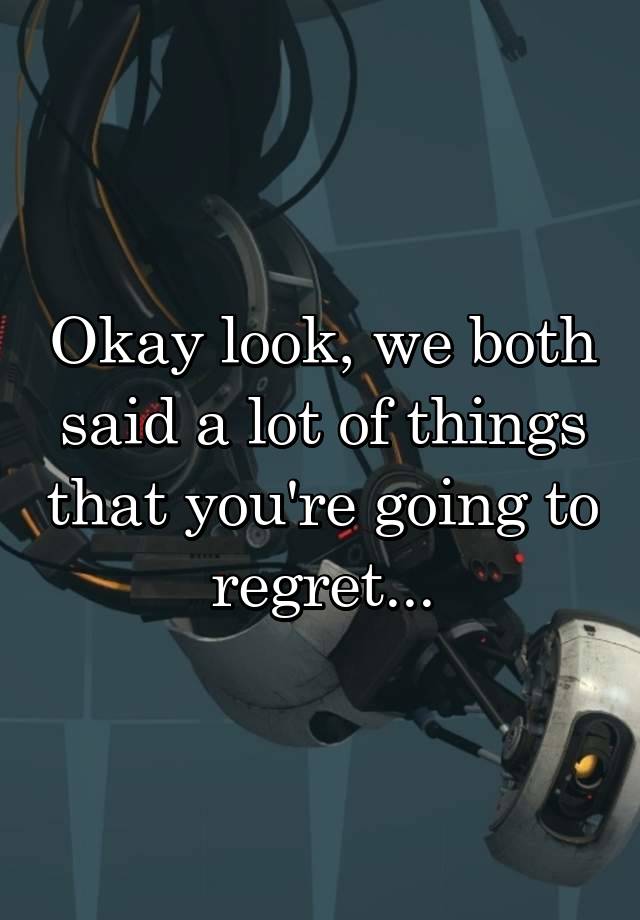 Okay look, we both said a lot of things that you're going to regret...